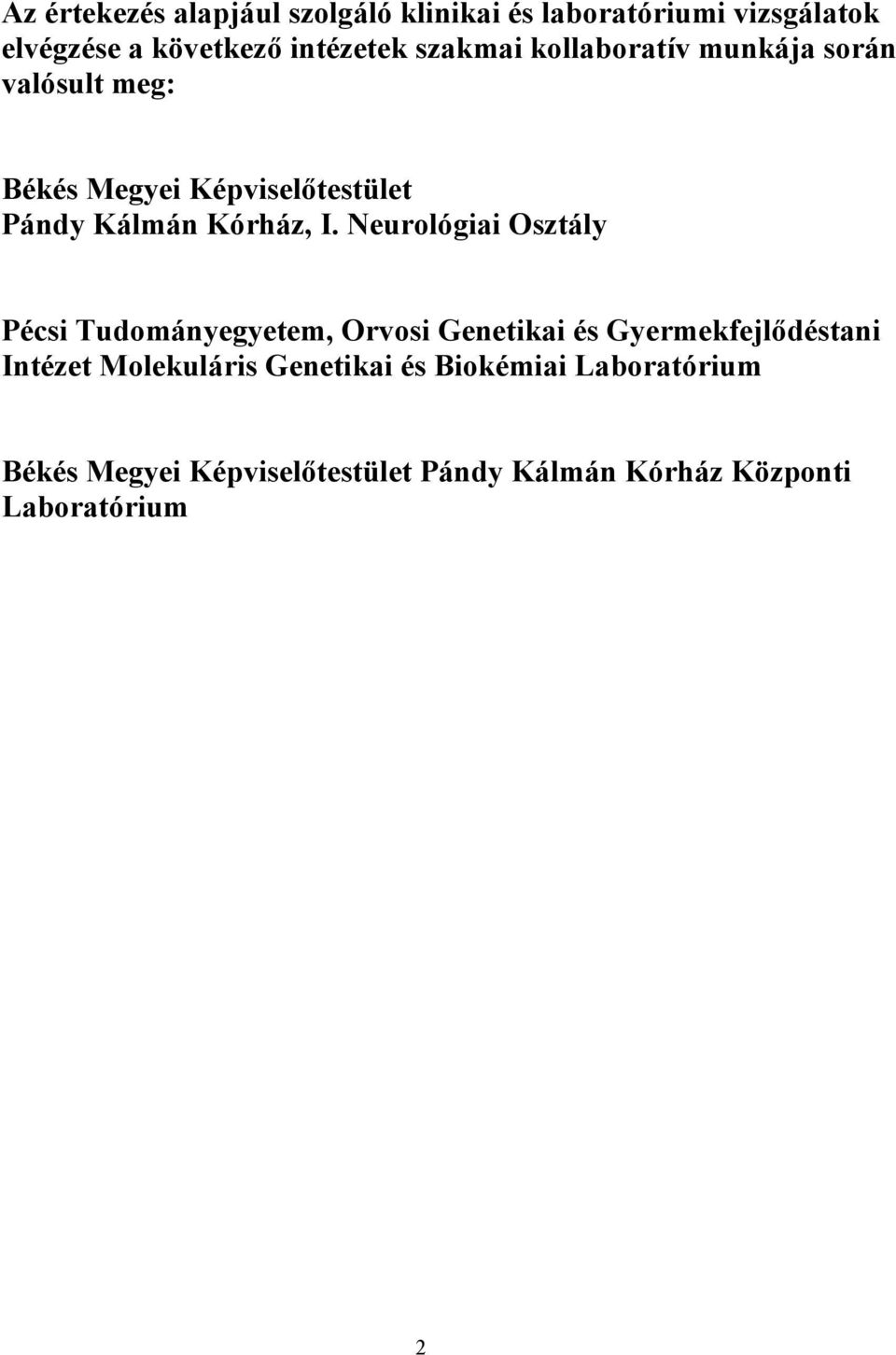 Az értekezés alapjául szolgáló klinikai és laboratóriumi vizsgálatok elvégzése a következő intézetek szakmai kollaboratív munkája során valósult meg:

Békés Megyei Képviselőtestület
Pándy Kálmán Kórház, I. Neurológiai Osztály

Pécsi Tudományegyetem, Orvosi Genetikai és Gyermekfejlődéstani Intézet Molekuláris Genetikai és Biokémiai Laboratórium

Békés Megyei Képviselőtestület Pándy Kálmán Kórház Központi Laboratórium

2